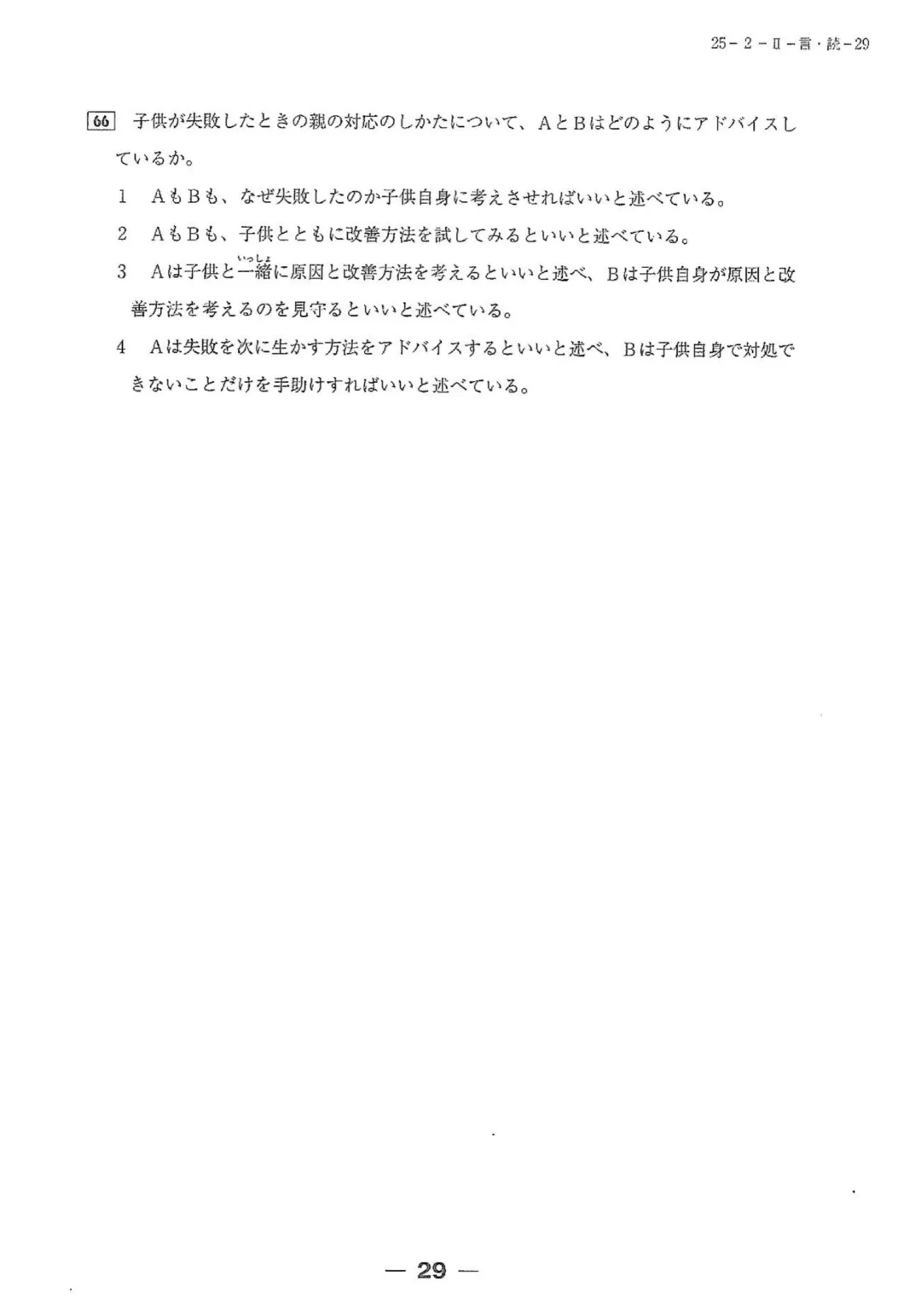 25－２－Ⅱ－言・読－29

66　子供が失敗したときの親の対応のしかたについて、AとBはどのようにアドバイスしているか。

1　AもBも、なぜ失敗したのか子供自身に考えさせればいいと述べている。

2　AもBも、子供とともに改善方法を試してみるといいと述べている。

3　Aは子供と一緒（いっしょ）に原因と改善方法を考えるといいと述べ、Bは子供自身が原因と改善方法を考えるのを見守るといいと述べている。

4　Aは失敗を次に生かす方法をアドバイスするといいと述べ、Bは子供自身で対処できないことだけを手助けすればいいと述べている。

— 29 —